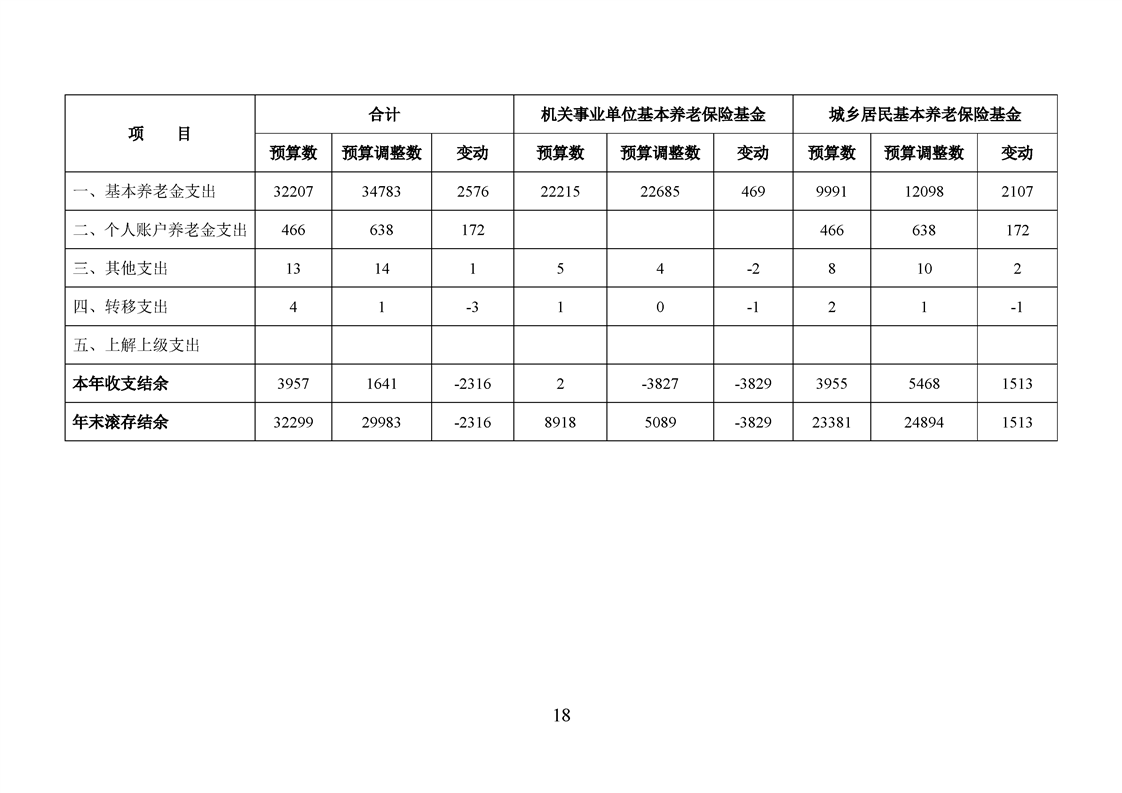 | 项　目 | 合计 | | | 机关事业单位基本养老保险基金 | | | 城乡居民基本养老保险基金 | | |
|---|---|---|---|---|---|---|---|---|---|
| | 预算数 | 预算调整数 | 变动 | 预算数 | 预算调整数 | 变动 | 预算数 | 预算调整数 | 变动 |
| 一、基本养老金支出 | 32207 | 34783 | 2576 | 22215 | 22685 | 469 | 9991 | 12098 | 2107 |
| 二、个人账户养老金支出 | 466 | 638 | 172 | | | | 466 | 638 | 172 |
| 三、其他支出 | 13 | 14 | 1 | 5 | 4 | -2 | 8 | 10 | 2 |
| 四、转移支出 | 4 | 1 | -3 | 1 | 0 | -1 | 2 | 1 | -1 |
| 五、上解上级支出 | | | | | | | | | |
| 本年收支结余 | 3957 | 1641 | -2316 | 2 | -3827 | -3829 | 3955 | 5468 | 1513 |
| 年末滚存结余 | 32299 | 29983 | -2316 | 8918 | 5089 | -3829 | 23381 | 24894 | 1513 |

18